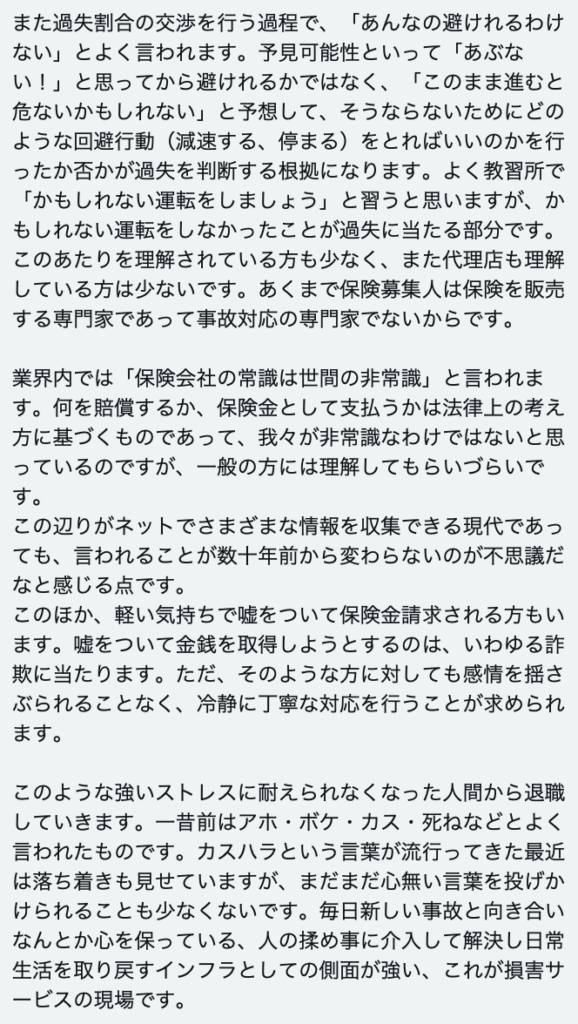 また過失割合の交渉を行う過程で、「あんなの避けれるわけない」とよく言われます。予見可能性といって「あぶない！」と思ってから避けれるかではなく、「このまま進むと危ないかもしれない」と予想して、そうならないためにどのような回避行動（減速する、停まる）をとればいいのかを行ったか否かが過失を判断する根拠になります。よく教習所で「かもしれない運転をしましょう」と習うと思いますが、かもしれない運転をしなかったことが過失に当たる部分です。このあたりを理解されている方も少なく、また代理店も理解している方は少ないです。あくまで保険募集人は保険を販売する専門家であって事故対応の専門家でないからです。

業界内では「保険会社の常識は世間の非常識」と言われます。何を賠償するか、保険金として支払うかは法律上の考え方に基づくものであって、我々が非常識なわけではないと思っているのですが、一般の方には理解してもらいづらいです。
この辺りがネットでさまざまな情報を収集できる現代であっても、言われることが数十年前から変わらないのが不思議だなと感じる点です。
このほか、軽い気持ちで嘘をついて保険金請求される方もいます。嘘をついて金銭を取得しようとするのは、いわゆる詐欺に当たります。ただ、そのような方に対しても感情を揺さぶられることなく、冷静に丁寧な対応を行うことが求められます。

このような強いストレスに耐えられなくなった人間から退職していきます。一昔前はアホ・ボケ・カス・死ねなどとよく言われたものです。カスハラという言葉が流行ってきた最近は落ち着きも見せていますが、まだまだ心無い言葉を投げかけられることも少なくないです。毎日新しい事故と向き合いなんとか心を保っている、人の揉め事に介入して解決し日常生活を取り戻すインフラとしての側面が強い、これが損害サービスの現場です。